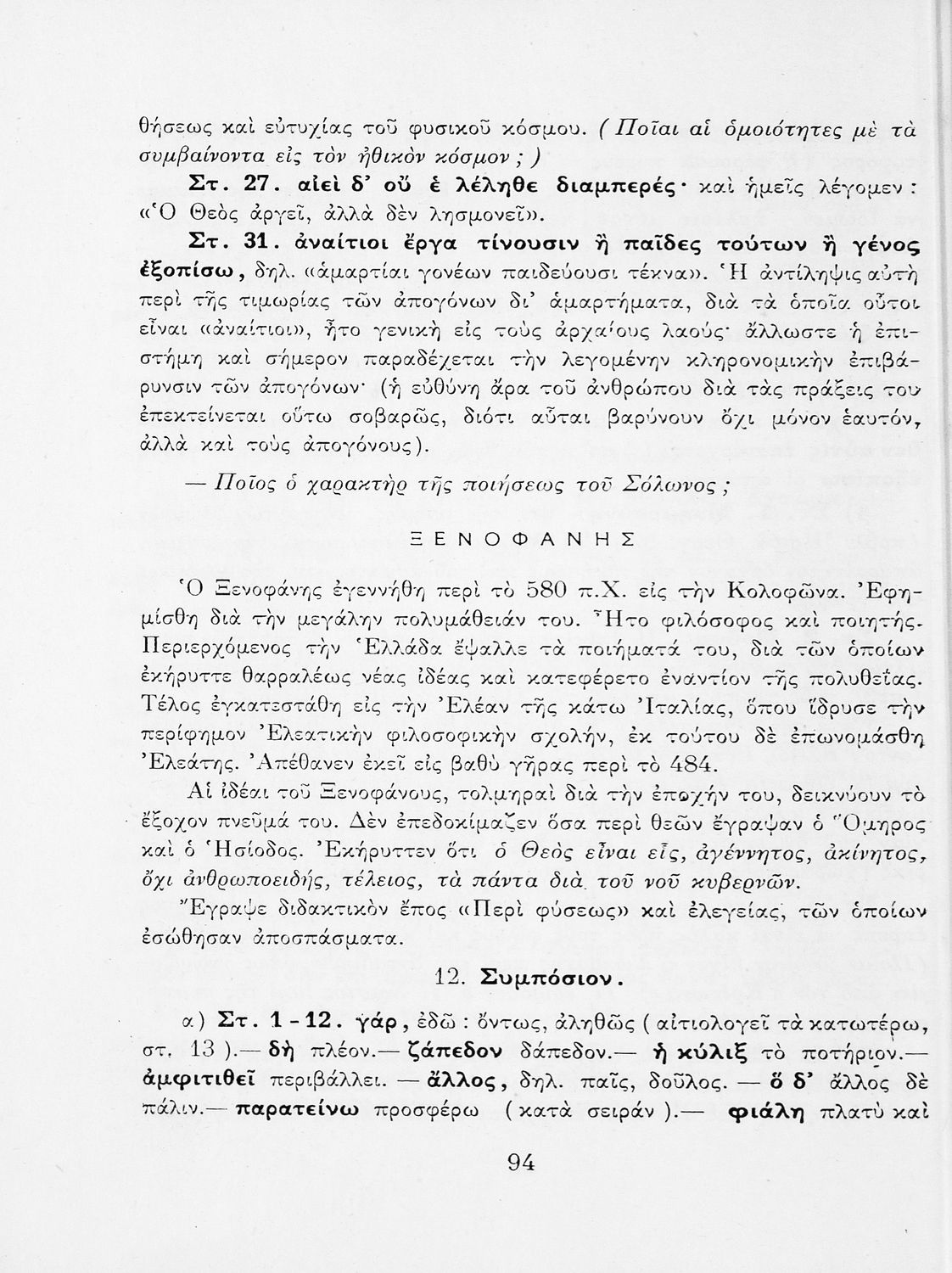 θήσεως καὶ εὐτυχίας τοῦ φυσικοῦ κόσμου. ( Ποῖαι αἱ ὁμοιότητες μὲ τὰ συμβαίνοντα εἰς τὸν ἠθικὸν κόσμον ; )

Στ. 27. αἰεὶ δ' οὔ ἑ λέληθε διαμπερές· καὶ ἡμεῖς λέγομεν : «Ὁ Θεὸς ἀργεῖ, ἀλλὰ δὲν λησμονεῖ».

Στ. 31. ἀναίτιοι ἔργα τίνουσιν ἢ παῖδες τούτων ἢ γένος ἐξοπίσω, δηλ. «ἁμαρτίαι γονέων παιδεύουσι τέκνα». Ἡ ἀντίληψις αὐτὴ περὶ τῆς τιμωρίας τῶν ἀπογόνων δι' ἁμαρτήματα, διὰ τὰ ὁποῖα οὗτοι εἶναι «ἀναίτιοι», ἦτο γενικὴ εἰς τοὺς ἀρχαίους λαούς· ἄλλωστε ἡ ἐπιστήμη καὶ σήμερον παραδέχεται τὴν λεγομένην κληρονομικὴν ἐπιβάρυνσιν τῶν ἀπογόνων· (ἡ εὐθύνη ἄρα τοῦ ἀνθρώπου διὰ τὰς πράξεις του ἐπεκτείνεται οὕτω σοβαρῶς, διότι αὗται βαρύνουν ὄχι μόνον ἑαυτόν, ἀλλὰ καὶ τοὺς ἀπογόνους).

— Ποῖος ὁ χαρακτὴρ τῆς ποιήσεως τοῦ Σόλωνος ;

ΞΕΝΟΦΑΝΗΣ

Ὁ Ξενοφάνης ἐγεννήθη περὶ τὸ 580 π.Χ. εἰς τὴν Κολοφῶνα. Ἐφημίσθη διὰ τὴν μεγάλην πολυμάθειάν του. Ἦτο φιλόσοφος καὶ ποιητής. Περιερχόμενος τὴν Ἑλλάδα ἔψαλλε τὰ ποιήματά του, διὰ τῶν ὁποίων ἐκήρυττε θαρραλέως νέας ἰδέας καὶ κατεφέρετο ἐναντίον τῆς πολυθεΐας. Τέλος ἐγκατεστάθη εἰς τὴν Ἐλέαν τῆς κάτω Ἰταλίας, ὅπου ἵδρυσε τὴν περίφημον Ἐλεατικὴν φιλοσοφικὴν σχολήν, ἐκ τούτου δὲ ἐπωνομάσθη Ἐλεάτης. Ἀπέθανεν ἐκεῖ εἰς βαθὺ γῆρας περὶ τὸ 484.

Αἱ ἰδέαι τοῦ Ξενοφάνους, τολμηραὶ διὰ τὴν ἐποχήν του, δεικνύουν τὸ ἔξοχον πνεῦμά του. Δὲν ἐπεδοκίμαζεν ὅσα περὶ θεῶν ἔγραψαν ὁ Ὅμηρος καὶ ὁ Ἡσίοδος. Ἐκήρυττεν ὅτι ὁ Θεὸς εἶναι εἷς, ἀγέννητος, ἀκίνητος, ὄχι ἀνθρωποειδής, τέλειος, τὰ πάντα διὰ τοῦ νοῦ κυβερνῶν.

Ἔγραψε διδακτικὸν ἔπος «Περὶ φύσεως» καὶ ἐλεγείας, τῶν ὁποίων ἐσώθησαν ἀποσπάσματα.

12. Συμπόσιον.

α) Στ. 1 - 12. γάρ, ἐδῶ : ὄντως, ἀληθῶς ( αἰτιολογεῖ τὰ κατωτέρω, στ. 13 ).— δὴ πλέον.— ζάπεδον δάπεδον.— ἡ κύλιξ τὸ ποτήριον.— ἀμφιτιθεῖ περιβάλλει. — ἄλλος, δηλ. παῖς, δοῦλος. — ὁ δ' ἄλλος δὲ πάλιν.— παρατείνω προσφέρω ( κατὰ σειράν ).— φιάλη πλατὺ καὶ

94